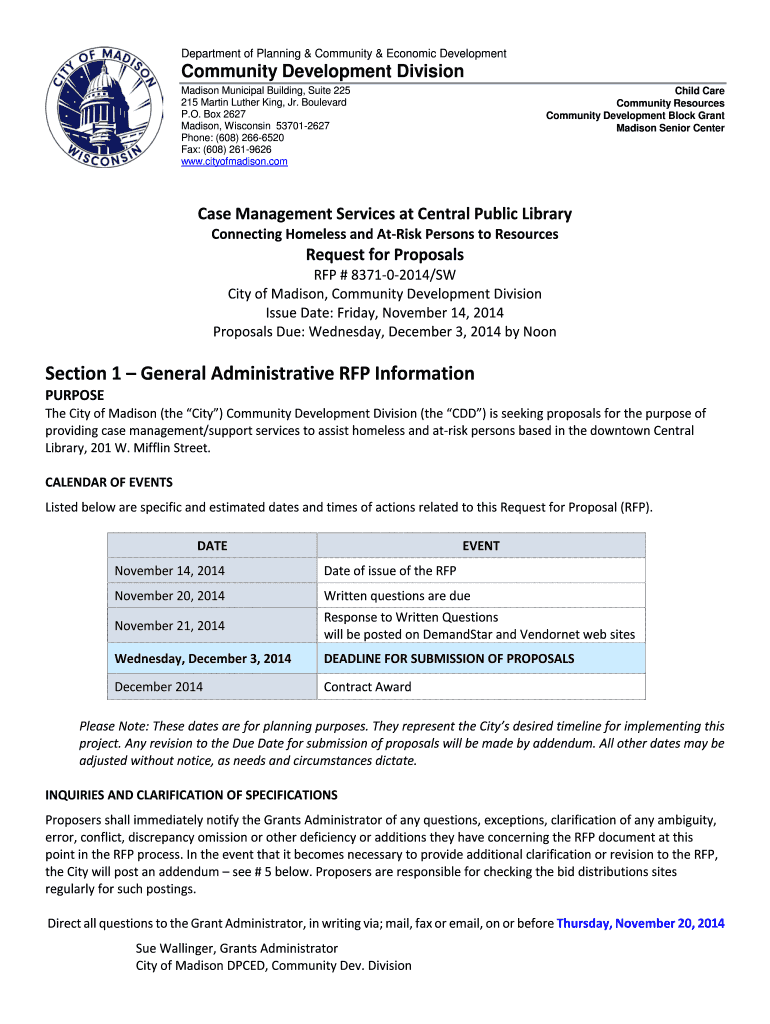 CITY OF MADISON
WISCONSIN

Department of Planning & Community & Economic Development

Community Development Division

Madison Municipal Building, Suite 225
215 Martin Luther King, Jr. Boulevard
P.O. Box 2627
Madison, Wisconsin 53701-2627
Phone: (608) 266-6520
Fax: (608) 261-9626
www.cityofmadison.com

Child Care
Community Resources
Community Development Block Grant
Madison Senior Center

Case Management Services at Central Public Library
Connecting Homeless and At-Risk Persons to Resources
Request for Proposals
RFP # 8371-0-2014/SW
City of Madison, Community Development Division
Issue Date: Friday, November 14, 2014
Proposals Due: Wednesday, December 3, 2014 by Noon

Section 1 – General Administrative RFP Information

PURPOSE
The City of Madison (the "City") Community Development Division (the "CDD") is seeking proposals for the purpose of providing case management/support services to assist homeless and at-risk persons based in the downtown Central Library, 201 W. Mifflin Street.

CALENDAR OF EVENTS

Listed below are specific and estimated dates and times of actions related to this Request for Proposal (RFP).

| DATE | EVENT |
|---|---|
| November 14, 2014 | Date of issue of the RFP |
| November 20, 2014 | Written questions are due |
| November 21, 2014 | Response to Written Questions will be posted on DemandStar and Vendornet web sites |
| Wednesday, December 3, 2014 | DEADLINE FOR SUBMISSION OF PROPOSALS |
| December 2014 | Contract Award |

Please Note: These dates are for planning purposes. They represent the City's desired timeline for implementing this project. Any revision to the Due Date for submission of proposals will be made by addendum. All other dates may be adjusted without notice, as needs and circumstances dictate.

INQUIRIES AND CLARIFICATION OF SPECIFICATIONS
Proposers shall immediately notify the Grants Administrator of any questions, exceptions, clarification of any ambiguity, error, conflict, discrepancy omission or other deficiency or additions they have concerning the RFP document at this point in the RFP process. In the event that it becomes necessary to provide additional clarification or revision to the RFP, the City will post an addendum – see # 5 below. Proposers are responsible for checking the bid distributions sites regularly for such postings.

Direct all questions to the Grant Administrator, in writing via; mail, fax or email, on or before Thursday, November 20, 2014

Sue Wallinger, Grants Administrator
City of Madison DPCED, Community Dev. Division